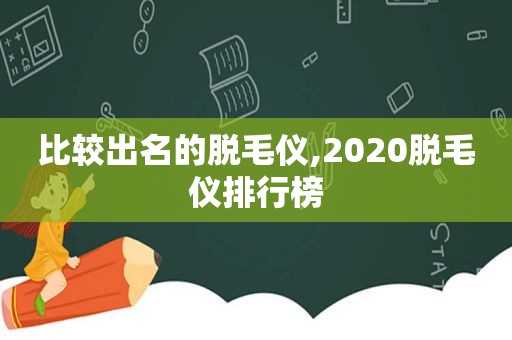 比较出名的脱毛仪,2020脱毛仪排行榜

STAT